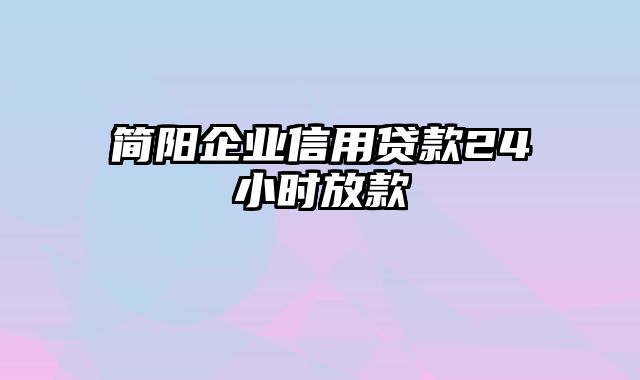 简阳企业信用贷款24小时放款